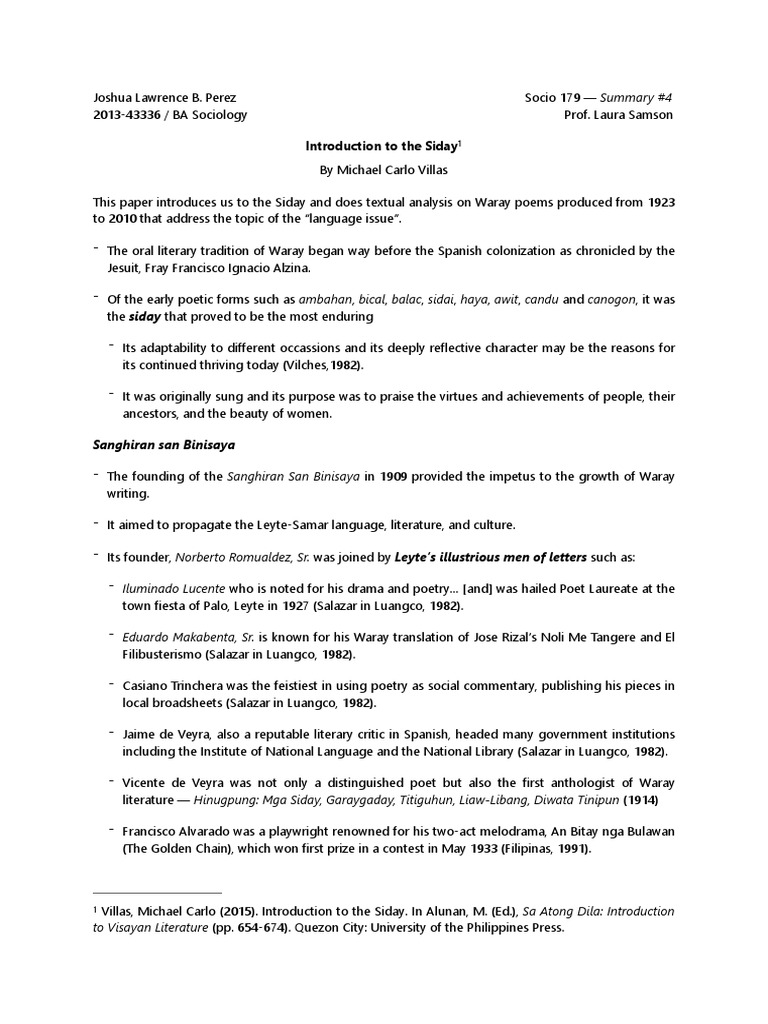 Joshua Lawrence B. Perez
2013-43336 / BA Sociology

Socio 179 — Summary #4
Prof. Laura Samson

Introduction to the Siday$^1$
By Michael Carlo Villas

This paper introduces us to the Siday and does textual analysis on Waray poems produced from 1923 to 2010 that address the topic of the "language issue".

- The oral literary tradition of Waray began way before the Spanish colonization as chronicled by the Jesuit, Fray Francisco Ignacio Alzina.

- Of the early poetic forms such as ambahan, bical, balac, sidai, haya, awit, candu and canogon, it was the siday that proved to be the most enduring

- Its adaptability to different occassions and its deeply reflective character may be the reasons for its continued thriving today (Vilches,1982).

- It was originally sung and its purpose was to praise the virtues and achievements of people, their ancestors, and the beauty of women.

Sanghiran san Binisaya

- The founding of the Sanghiran San Binisaya in 1909 provided the impetus to the growth of Waray writing.

- It aimed to propagate the Leyte-Samar language, literature, and culture.

- Its founder, Norberto Romualdez, Sr. was joined by Leyte's illustrious men of letters such as:

- Iluminado Lucente who is noted for his drama and poetry... [and] was hailed Poet Laureate at the town fiesta of Palo, Leyte in 1927 (Salazar in Luangco, 1982).

- Eduardo Makabenta, Sr. is known for his Waray translation of Jose Rizal's Noli Me Tangere and El Filibusterismo (Salazar in Luangco, 1982).

- Casiano Trinchera was the feistiest in using poetry as social commentary, publishing his pieces in local broadsheets (Salazar in Luangco, 1982).

- Jaime de Veyra, also a reputable literary critic in Spanish, headed many government institutions including the Institute of National Language and the National Library (Salazar in Luangco, 1982).

- Vicente de Veyra was not only a distinguished poet but also the first anthologist of Waray literature — Hinugpung: Mga Siday, Garaygaday, Titiguhun, Liaw-Libang, Diwata Tinipun (1914)

- Francisco Alvarado was a playwright renowned for his two-act melodrama, An Bitay nga Bulawan (The Golden Chain), which won first prize in a contest in May 1933 (Filipinas, 1991).

$^1$ Villas, Michael Carlo (2015). Introduction to the Siday. In Alunan, M. (Ed.), Sa Atong Dila: Introduction to Visayan Literature (pp. 654-674). Quezon City: University of the Philippines Press.